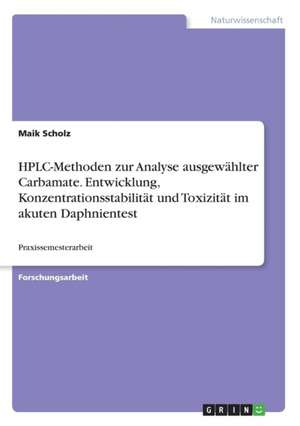 Naturwissenschaft

Maik Scholz

HPLC-Methoden zur Analyse ausgewählter Carbamate. Entwicklung, Konzentrationsstabilität und Toxizität im akuten Daphnientest

Praxissemesterarbeit

Forschungsarbeit

GRIN